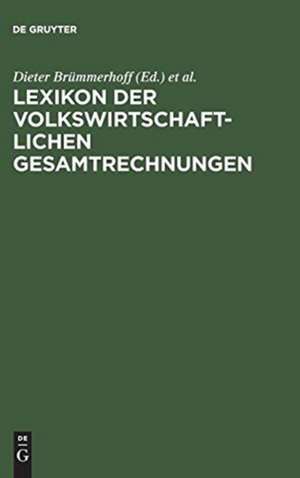 DE GRUYTER

Dieter Brümmerhoff (Ed.) et al.

LEXIKON DER VOLKSWIRTSCHAFTLICHEN GESAMTRECHNUNGEN

DE
G